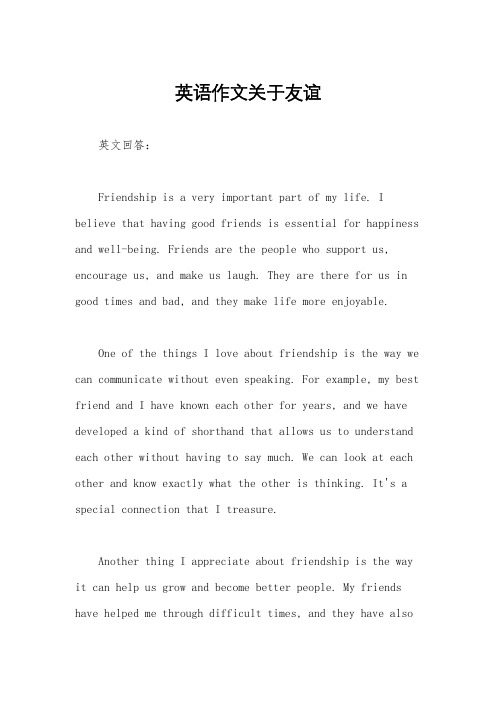 英语作文关于友谊

英文回答：

Friendship is a very important part of my life. I believe that having good friends is essential for happiness and well-being. Friends are the people who support us, encourage us, and make us laugh. They are there for us in good times and bad, and they make life more enjoyable.

One of the things I love about friendship is the way we can communicate without even speaking. For example, my best friend and I have known each other for years, and we have developed a kind of shorthand that allows us to understand each other without having to say much. We can look at each other and know exactly what the other is thinking. It's a special connection that I treasure.

Another thing I appreciate about friendship is the way it can help us grow and become better people. My friends have helped me through difficult times, and they have also